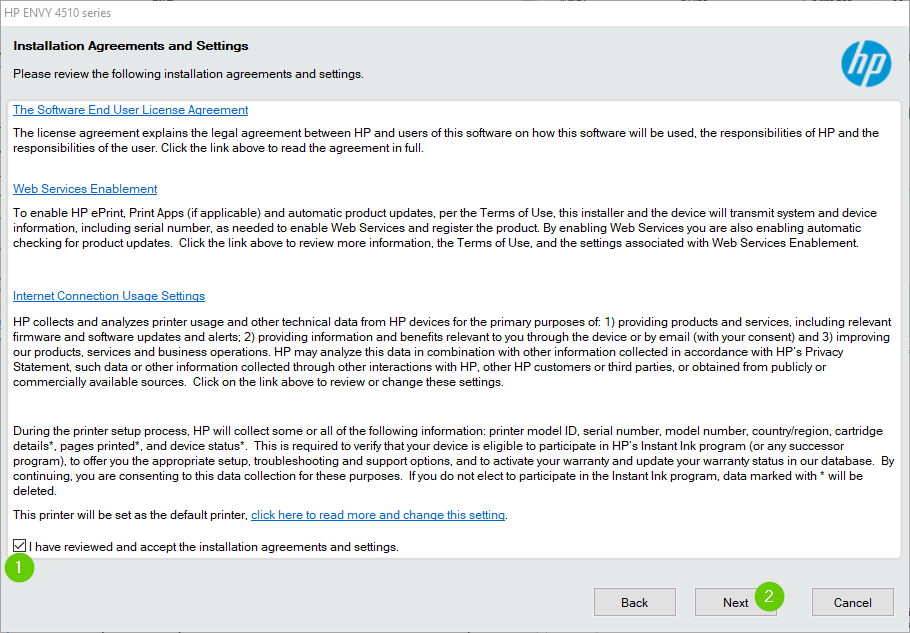 HP ENVY 4510 series

Installation Agreements and Settings

Please review the following installation agreements and settings.

hp

The Software End User License Agreement

The license agreement explains the legal agreement between HP and users of this software on how this software will be used, the responsibilities of HP and the responsibilities of the user. Click the link above to read the agreement in full.

Web Services Enablement

To enable HP ePrint, Print Apps (if applicable) and automatic product updates, per the Terms of Use, this installer and the device will transmit system and device information, including serial number, as needed to enable Web Services and register the product. By enabling Web Services you are also enabling automatic checking for product updates. Click the link above to review more information, the Terms of Use, and the settings associated with Web Services Enablement.

Internet Connection Usage Settings

HP collects and analyzes printer usage and other technical data from HP devices for the primary purposes of: 1) providing products and services, including relevant firmware and software updates and alerts; 2) providing information and benefits relevant to you through the device or by email (with your consent) and 3) improving our products, services and business operations. HP may analyze this data in combination with other information collected in accordance with HP's Privacy Statement, such data or other information collected through other interactions with HP, other HP customers or third parties, or obtained from publicly or commercially available sources. Click on the link above to review or change these settings.

During the printer setup process, HP will collect some or all of the following information: printer model ID, serial number, model number, country/region, cartridge details*, pages printed*, and device status*. This is required to verify that your device is eligible to participate in HP's Instant Ink program (or any successor program), to offer you the appropriate setup, troubleshooting and support options, and to activate your warranty and update your warranty status in our database. By continuing, you are consenting to this data collection for these purposes. If you do not elect to participate in the Instant Ink program, data marked with * will be deleted.

This printer will be set as the default printer, click here to read more and change this setting.

I have reviewed and accept the installation agreements and settings.

1

Back

Next

2

Cancel